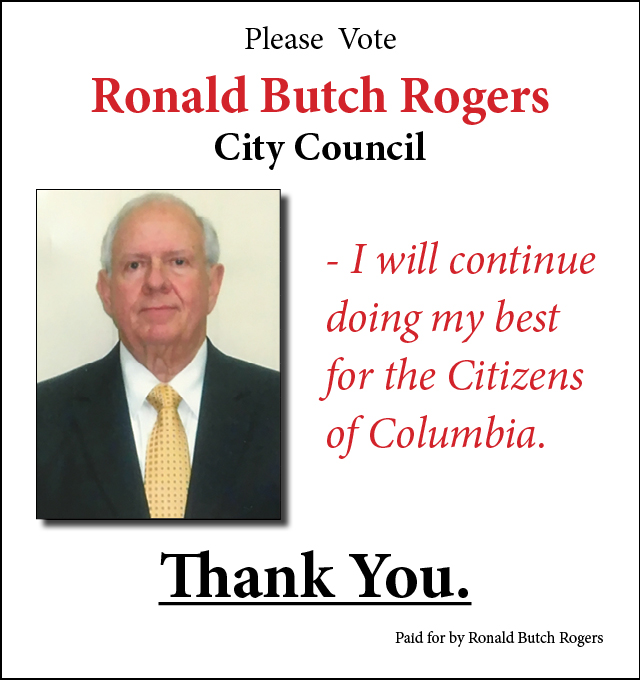 Please Vote

Ronald Butch Rogers

City Council

- I will continue doing my best for the Citizens of Columbia.

Thank You.

Paid for by Ronald Butch Rogers